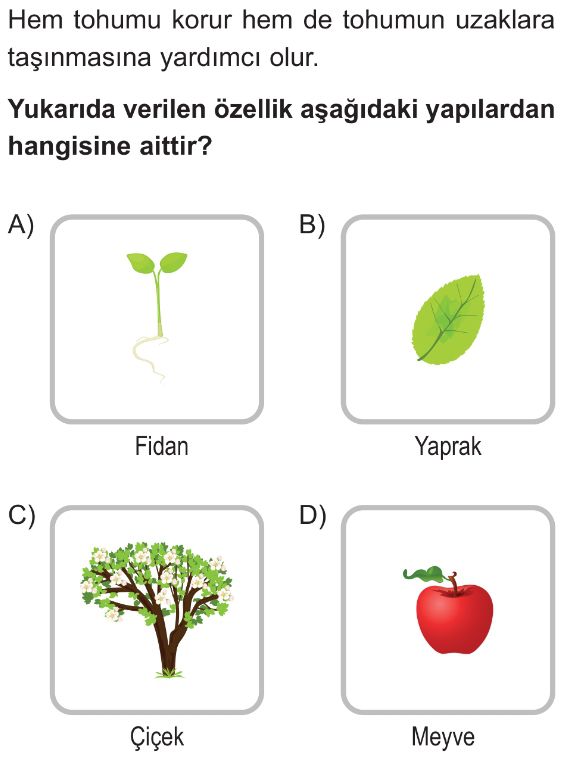 Hem tohumu korur hem de tohumun uzaklara taşınmasına yardımcı olur.

Yukarıda verilen özellik aşağıdaki yapılardan hangisine aittir?

A)

Fidan

B)

Yaprak

C)

Çiçek

D)

Meyve